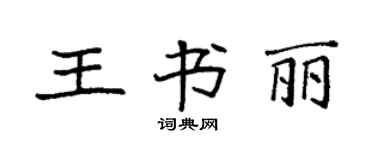 王书丽

词典网